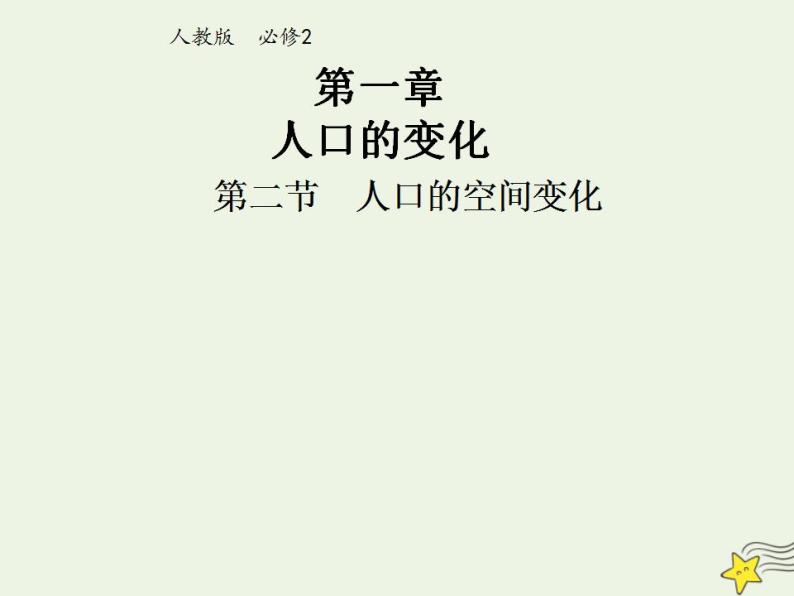 人教版　必修2

第一章
人口的变化

第二节　人口的空间变化